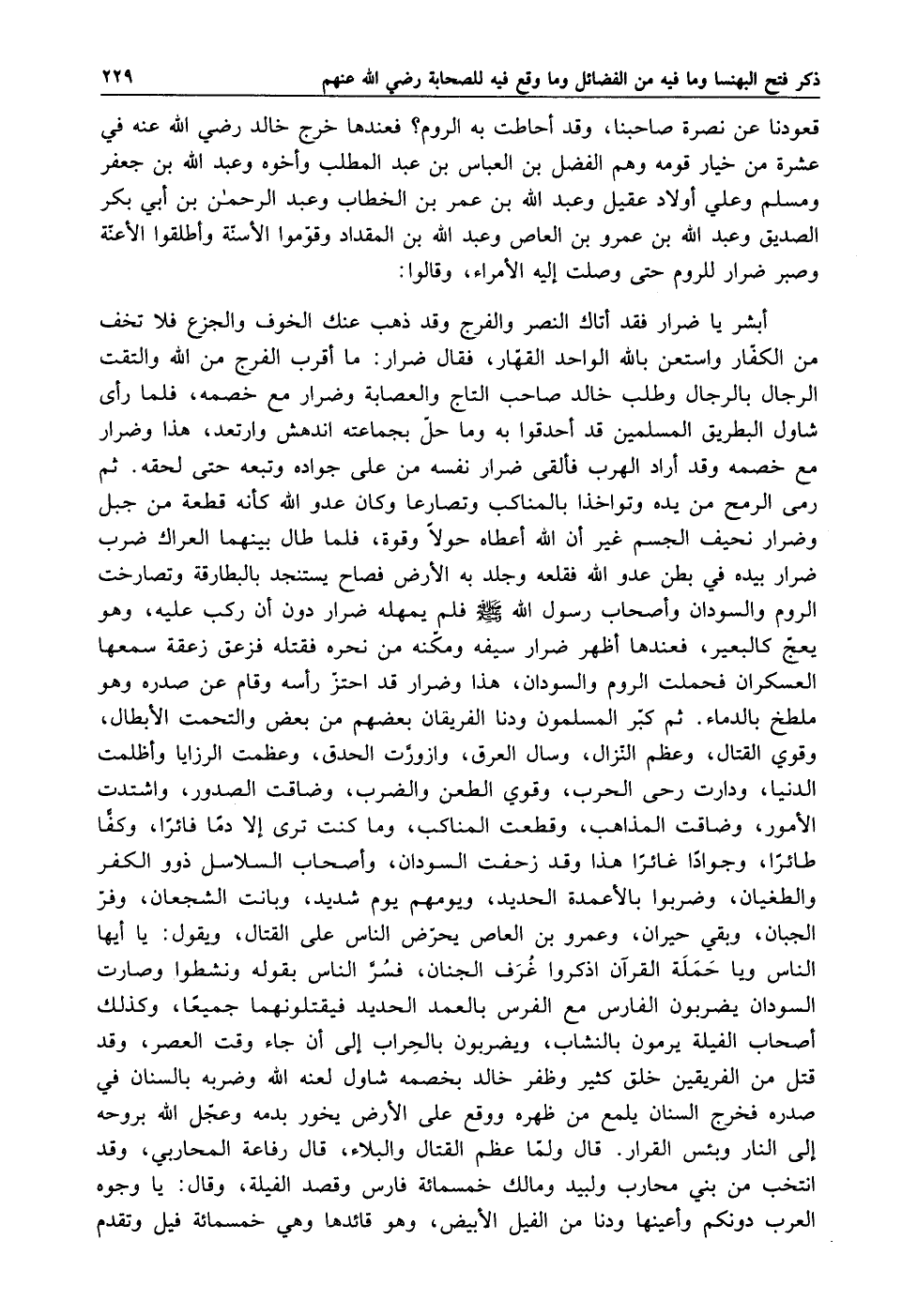 ذكر فتح البهنسا وما فيه من الفضائل وما وقع فيه للصحابة رضي الله عنهم ٢٢٩

قعودنا عن نصرة صاحبنا، وقد أحاطت به الروم؟ فعندها خرج خالد رضي الله عنه في عشرة من خيار قومه وهم الفضل بن العباس بن عبد المطلب وأخوه وعبد الله بن جعفر ومسلم وعلي أولاد عقيل وعبد الله بن عمر بن الخطاب وعبد الرحمٰن بن أبي بكر الصديق وعبد الله بن عمرو بن العاص وعبد الله بن المقداد وقوّموا الأسنّة وأطلقوا الأعنّة وصبر ضرار للروم حتى وصلت إليه الأمراء، وقالوا:

أبشر يا ضرار فقد أتاك النصر والفرج وقد ذهب عنك الخوف والجزع فلا تخف من الكفّار واستعن بالله الواحد القهّار، فقال ضرار: ما أقرب الفرج من الله والتقت الرجال بالرجال وطلب خالد صاحب التاج والعصابة وضرار مع خصمه، فلما رأى شاول البطريق المسلمين قد أحدقوا به وما حلّ بجماعته اندهش وارتعد، هذا وضرار مع خصمه وقد أراد الهرب فألقى ضرار نفسه من على جواده وتبعه حتى لحقه. ثم رمى الرمح من يده وتواخذا بالمناكب وتصارعا وكان عدو الله كأنه قطعة من جبل وضرار نحيف الجسم غير أن الله أعطاه حولاً وقوة، فلما طال بينهما العراك ضرب ضرار بيده في بطن عدو الله فقلعه وجلد به الأرض فصاح يستنجد بالبطارقة وتصارخت الروم والسودان وأصحاب رسول الله ﷺ فلم يمهله ضرار دون أن ركب عليه، وهو يعجّ كالبعير، فعندها أظهر ضرار سيفه ومكّنه من نحره فقتله فزعق زعقة سمعها العسكران فحملت الروم والسودان، هذا وضرار قد احتزّ رأسه وقام عن صدره وهو ملطخ بالدماء. ثم كبّر المسلمون ودنا الفريقان بعضهم من بعض والتحمت الأبطال، وقوي القتال، وعظم النّزال، وسال العرق، وازورّت الحدق، وعظمت الرزايا وأظلمت الدنيا، ودارت رحى الحرب، وقوي الطعن والضرب، وضاقت الصدور، واشتدت الأمور، وضاقت المذاهب، وقطعت المناكب، وما كنت ترى إلا دمًا فائرًا، وكفًّا طائرًا، وجوادًا غائرًا هذا وقد زحفت السودان، وأصحاب السلاسل ذوو الكفر والطغيان، وضربوا بالأعمدة الحديد، ويومهم يوم شديد، وبانت الشجعان، وفرّ الجبان، وبقي حيران، وعمرو بن العاص يحرّض الناس على القتال، ويقول: يا أيها الناس ويا حَمَلَة القرآن اذكروا غُرَف الجنان، فسُرَّ الناس بقوله ونشطوا وصارت السودان يضربون الفارس مع الفرس بالعمد الحديد فيقتلونهما جميعًا، وكذلك أصحاب الفيلة يرمون بالنشاب، ويضربون بالحِراب إلى أن جاء وقت العصر، وقد قتل من الفريقين خلق كثير وظفر خالد بخصمه شاول لعنه الله وضربه بالسنان في صدره فخرج السنان يلمع من ظهره ووقع على الأرض يخور بدمه وعجّل الله بروحه إلى النار وبئس القرار. قال ولمّا عظم القتال والبلاء، قال رفاعة المحاربي، وقد انتخب من بني محارب ولبيد ومالك خمسمائة فارس وقصد الفيلة، وقال: يا وجوه العرب دونكم وأعينها ودنا من الفيل الأبيض، وهو قائدها وهي خمسمائة فيل وتقدم